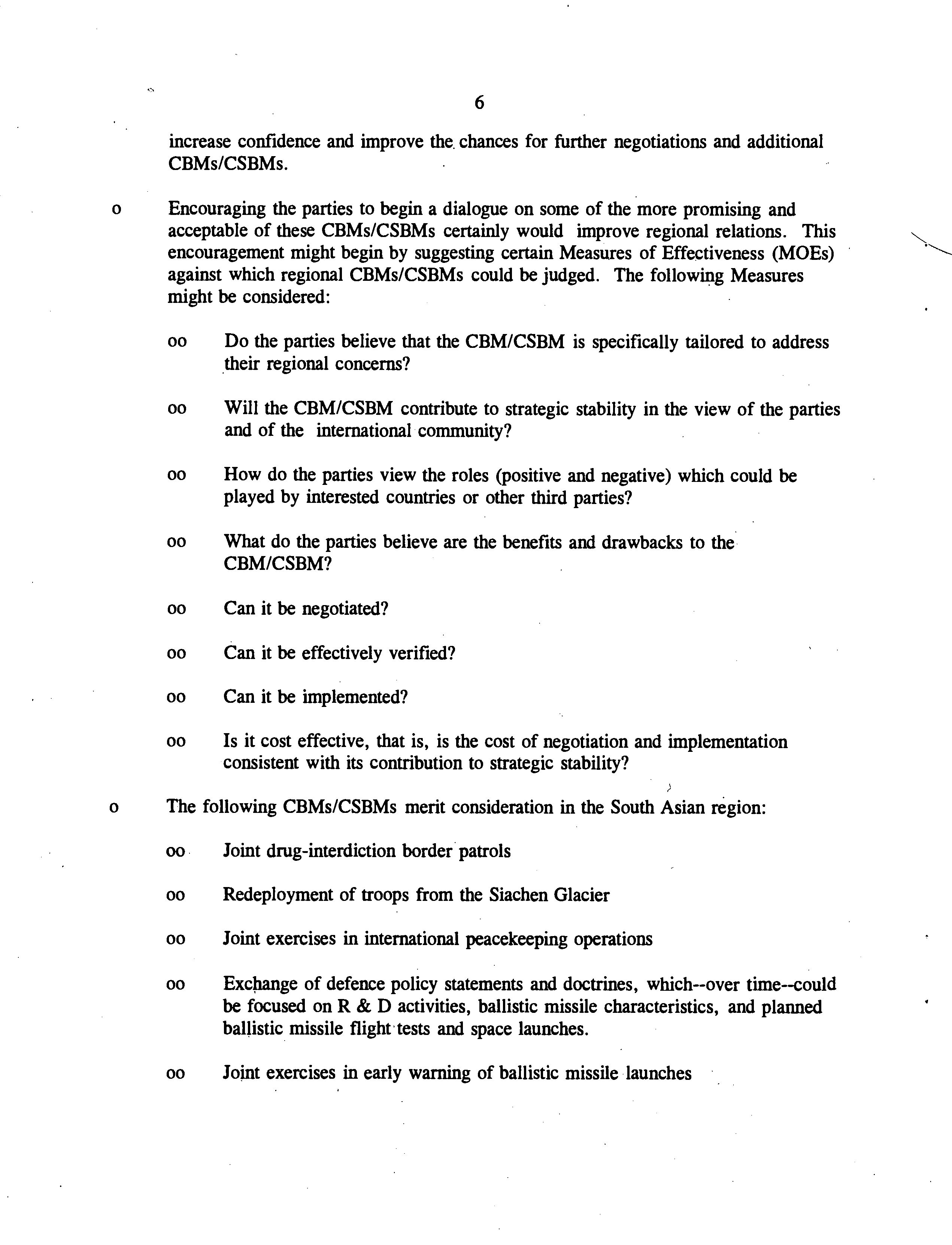 6

increase confidence and improve the chances for further negotiations and additional CBMs/CSBMs.

o Encouraging the parties to begin a dialogue on some of the more promising and acceptable of these CBMs/CSBMs certainly would improve regional relations. This encouragement might begin by suggesting certain Measures of Effectiveness (MOEs) against which regional CBMs/CSBMs could be judged. The following Measures might be considered:

oo Do the parties believe that the CBM/CSBM is specifically tailored to address their regional concerns?

oo Will the CBM/CSBM contribute to strategic stability in the view of the parties and of the international community?

oo How do the parties view the roles (positive and negative) which could be played by interested countries or other third parties?

oo What do the parties believe are the benefits and drawbacks to the CBM/CSBM?

oo Can it be negotiated?

oo Can it be effectively verified?

oo Can it be implemented?

oo Is it cost effective, that is, is the cost of negotiation and implementation consistent with its contribution to strategic stability?

o The following CBMs/CSBMs merit consideration in the South Asian region:

oo Joint drug-interdiction border patrols

oo Redeployment of troops from the Siachen Glacier

oo Joint exercises in international peacekeeping operations

oo Exchange of defence policy statements and doctrines, which--over time--could be focused on R & D activities, ballistic missile characteristics, and planned ballistic missile flight tests and space launches.

oo Joint exercises in early warning of ballistic missile launches